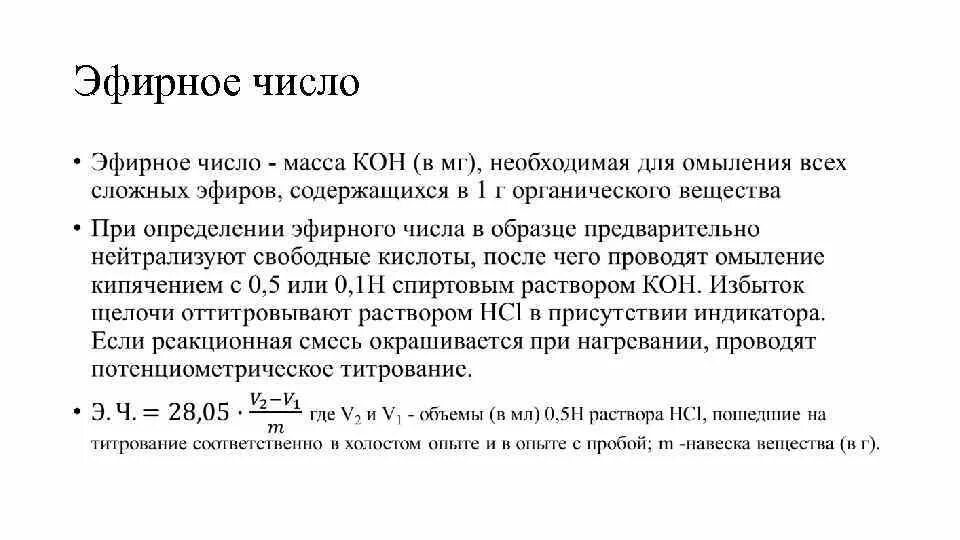 Эфирное число

• Эфирное число - масса КОН (в мг), необходимая для омыления всех сложных эфиров, содержащихся в 1 г органического вещества

• При определении эфирного числа в образце предварительно нейтрализуют свободные кислоты, после чего проводят омыление кипячением с 0,5 или 0,1Н спиртовым раствором КОН. Избыток щелочи оттитровывают раствором HCl в присутствии индикатора. Если реакционная смесь окрашивается при нагревании, проводят потенциометрическое титрование.

• $Э.Ч. = 28,05 \cdot \frac{V_2 - V_1}{m}$ где $V_2$ и $V_1$ - объемы (в мл) 0,5Н раствора HCl, пошедшие на титрование соответственно в холостом опыте и в опыте с пробой; m -навеска вещества (в г).